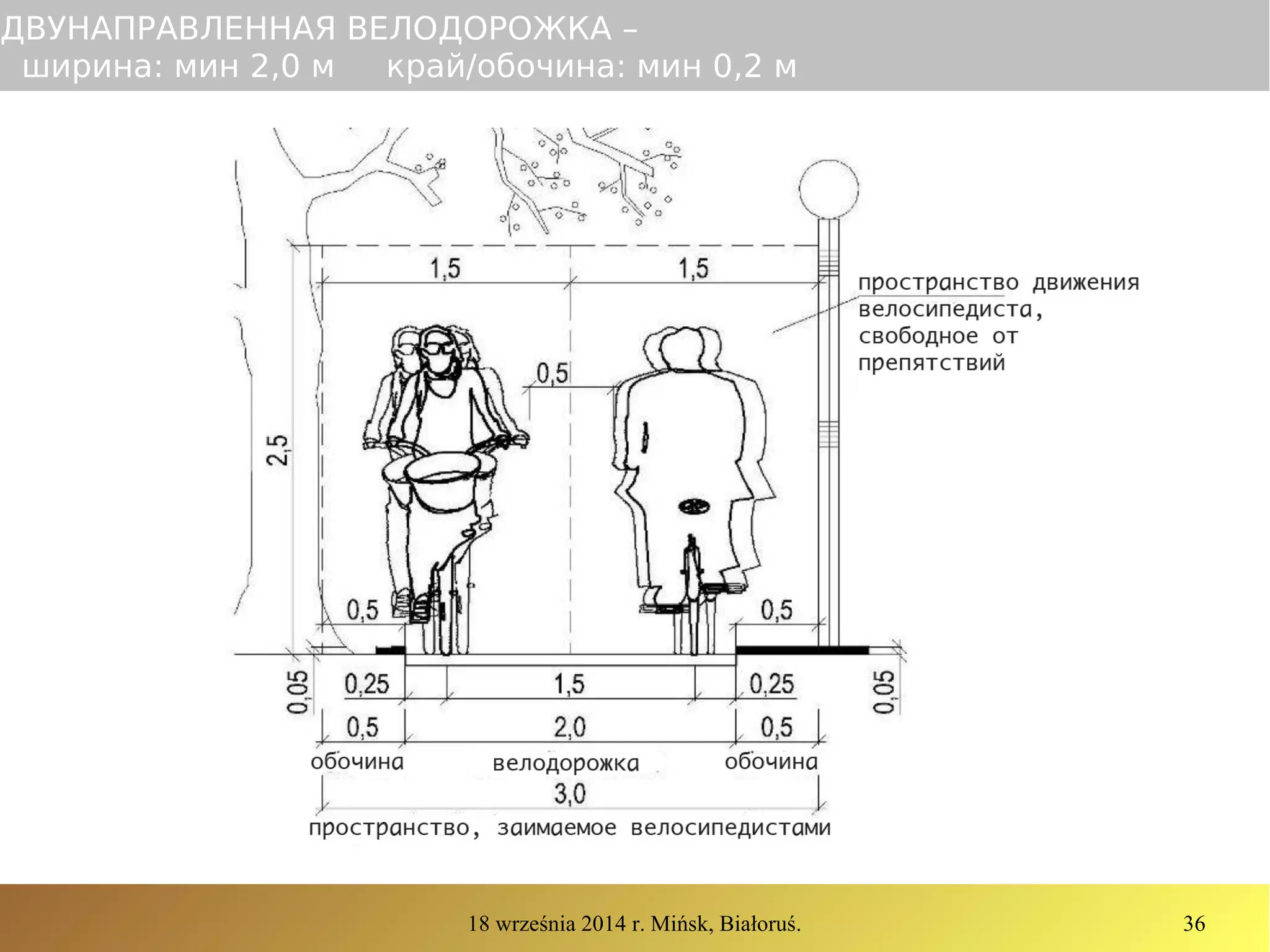 ДВУНАПРАВЛЕННАЯ ВЕЛОДОРОЖКА –
ширина: мин 2,0 м     край/обочина: мин 0,2 м

1,5
1,5
пространство движения велосипедиста, свободное от препятствий
0,5
2,5
0,5
0,5
0,05
0,25
1,5
0,25
0,05
0,5
2,0
0,5
обочина
велодорожка
обочина
3,0
пространство, заимаемое велосипедистами

18 września 2014 r. Mińsk, Białoruś.
36